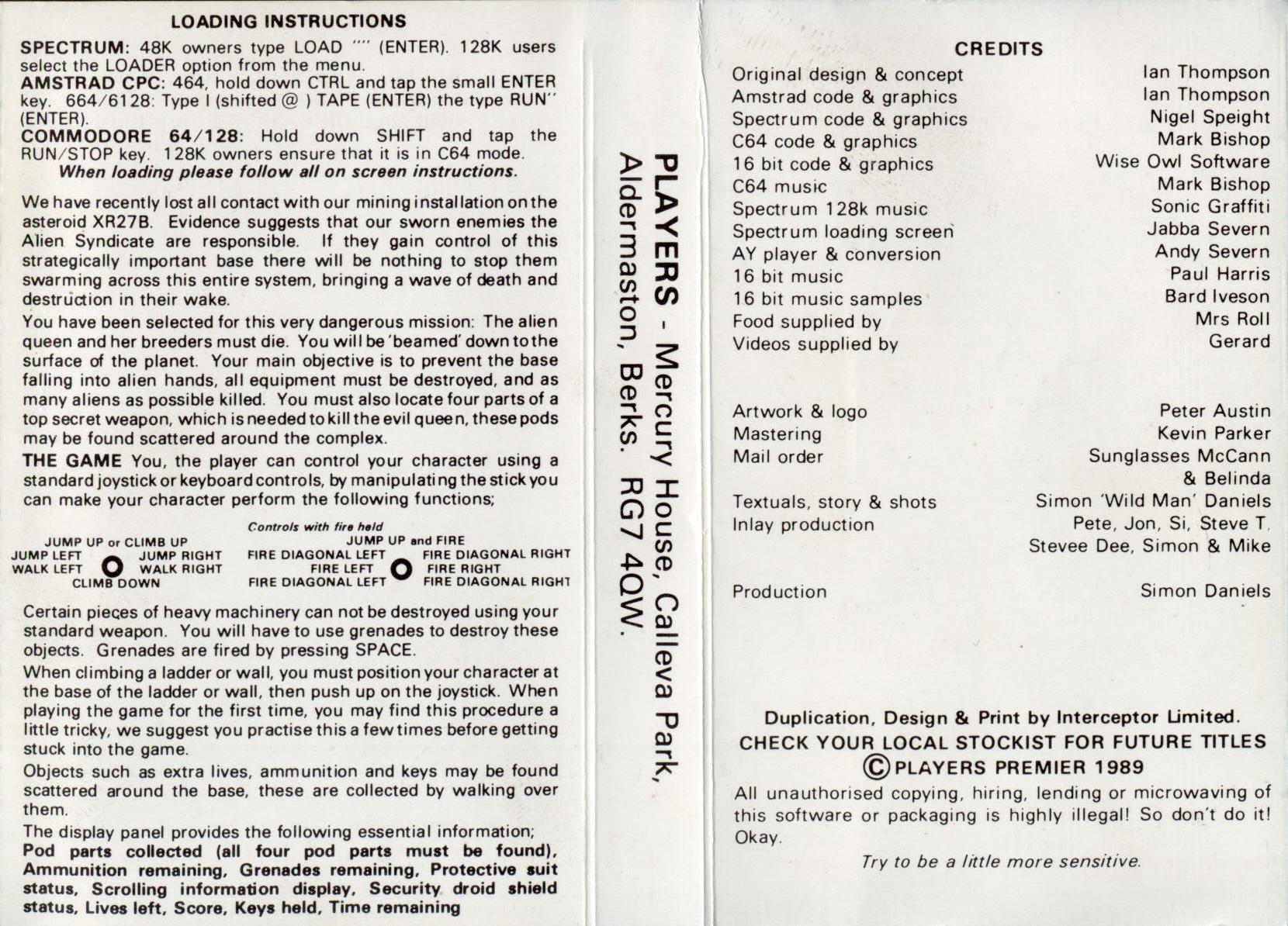 LOADING INSTRUCTIONS

SPECTRUM: 48K owners type LOAD "" (ENTER). 128K users select the LOADER option from the menu.
AMSTRAD CPC: 464, hold down CTRL and tap the small ENTER key. 664/6128: Type I (shifted @ ) TAPE (ENTER) the type RUN" (ENTER).
COMMODORE 64/128: Hold down SHIFT and tap the RUN/STOP key. 128K owners ensure that it is in C64 mode.
When loading please follow all on screen instructions.

We have recently lost all contact with our mining installation on the asteroid XR27B. Evidence suggests that our sworn enemies the Alien Syndicate are responsible. If they gain control of this strategically important base there will be nothing to stop them swarming across this entire system, bringing a wave of death and destruction in their wake.

You have been selected for this very dangerous mission: The alien queen and her breeders must die. You will be 'beamed' down to the surface of the planet. Your main objective is to prevent the base falling into alien hands, all equipment must be destroyed, and as many aliens as possible killed. You must also locate four parts of a top secret weapon, which is needed to kill the evil queen, these pods may be found scattered around the complex.

THE GAME You, the player can control your character using a standard joystick or keyboard controls, by manipulating the stick you can make your character perform the following functions;

JUMP UP or CLIMB UP
JUMP LEFT
JUMP RIGHT
WALK LEFT
WALK RIGHT
CLIMB DOWN

Controls with fire held
JUMP UP and FIRE
FIRE DIAGONAL LEFT
FIRE DIAGONAL RIGHT
FIRE LEFT
FIRE RIGHT
FIRE DIAGONAL LEFT
FIRE DIAGONAL RIGHT

Certain pieces of heavy machinery can not be destroyed using your standard weapon. You will have to use grenades to destroy these objects. Grenades are fired by pressing SPACE.

When climbing a ladder or wall, you must position your character at the base of the ladder or wall, then push up on the joystick. When playing the game for the first time, you may find this procedure a little tricky, we suggest you practise this a few times before getting stuck into the game.

Objects such as extra lives, ammunition and keys may be found scattered around the base, these are collected by walking over them.

The display panel provides the following essential information;
Pod parts collected (all four pod parts must be found), Ammunition remaining, Grenades remaining, Protective suit status, Scrolling information display, Security droid shield status, Lives left, Score, Keys held, Time remaining

PLAYERS - Mercury House, Calleva Park, Aldermaston, Berks. RG7 4QW.

CREDITS

| | |
|---|---|
| Original design & concept | Ian Thompson |
| Amstrad code & graphics | Ian Thompson |
| Spectrum code & graphics | Nigel Speight |
| C64 code & graphics | Mark Bishop |
| 16 bit code & graphics | Wise Owl Software |
| C64 music | Mark Bishop |
| Spectrum 128k music | Sonic Graffiti |
| Spectrum loading screen | Jabba Severn |
| AY player & conversion | Andy Severn |
| 16 bit music | Paul Harris |
| 16 bit music samples | Bard Iveson |
| Food supplied by | Mrs Roll |
| Videos supplied by | Gerard |
| Artwork & logo | Peter Austin |
| Mastering | Kevin Parker |
| Mail order | Sunglasses McCann & Belinda |
| Textuals, story & shots | Simon 'Wild Man' Daniels |
| Inlay production | Pete, Jon, Si, Steve T, Stevee Dee, Simon & Mike |
| Production | Simon Daniels |

Duplication, Design & Print by Interceptor Limited.
CHECK YOUR LOCAL STOCKIST FOR FUTURE TITLES
© PLAYERS PREMIER 1989
All unauthorised copying, hiring, lending or microwaving of this software or packaging is highly illegal! So don't do it! Okay.

Try to be a little more sensitive.